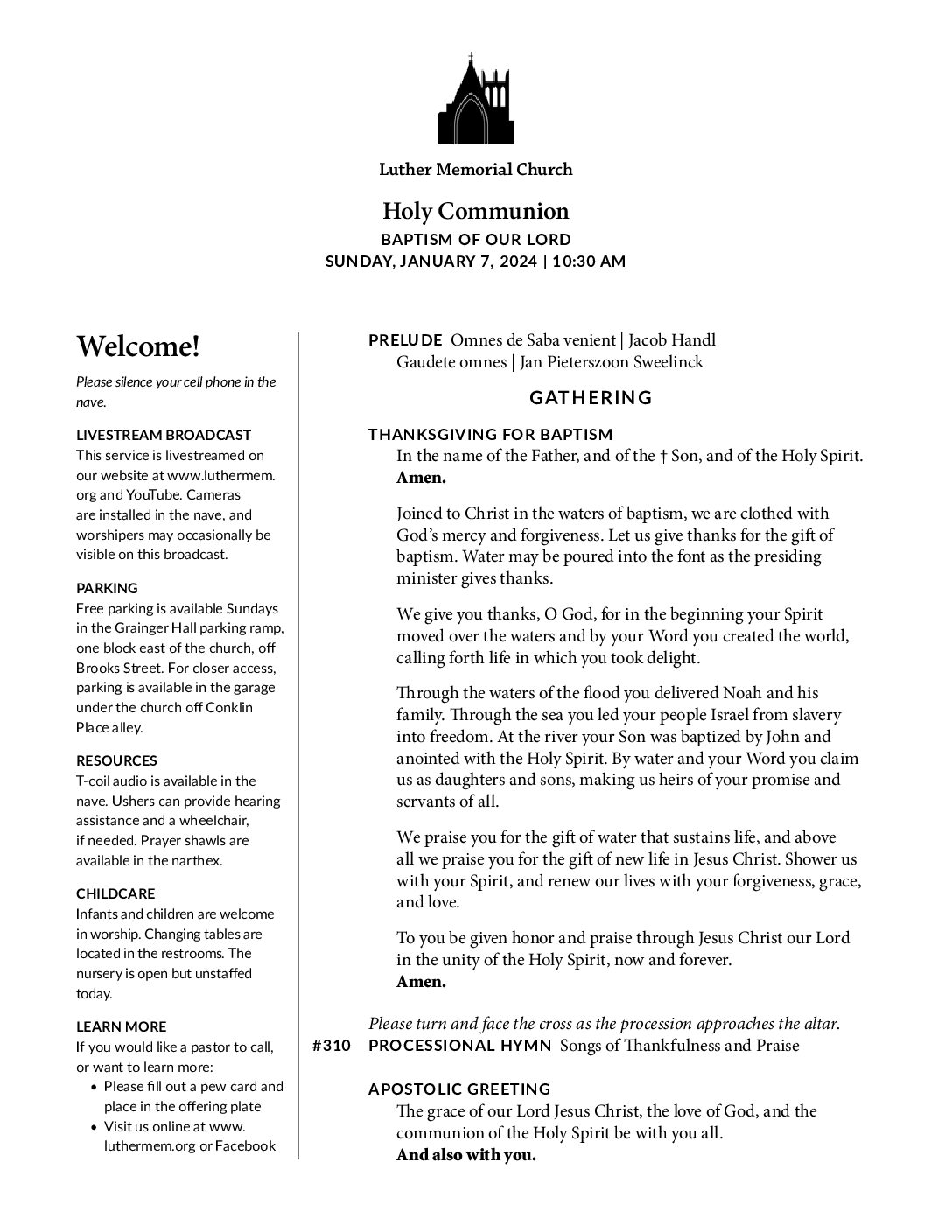 Luther Memorial Church

Holy Communion

BAPTISM OF OUR LORD

SUNDAY, JANUARY 7, 2024 | 10:30 AM

Welcome!

Please silence your cell phone in the nave.

LIVESTREAM BROADCAST
This service is livestreamed on our website at www.luthermem.org and YouTube. Cameras are installed in the nave, and worshipers may occasionally be visible on this broadcast.

PARKING
Free parking is available Sundays in the Grainger Hall parking ramp, one block east of the church, off Brooks Street. For closer access, parking is available in the garage under the church off Conklin Place alley.

RESOURCES
T-coil audio is available in the nave. Ushers can provide hearing assistance and a wheelchair, if needed. Prayer shawls are available in the narthex.

CHILDCARE
Infants and children are welcome in worship. Changing tables are located in the restrooms. The nursery is open but unstaffed today.

LEARN MORE
If you would like a pastor to call, or want to learn more:
• Please fill out a pew card and place in the offering plate
• Visit us online at www.luthermem.org or Facebook

PRELUDE Omnes de Saba venient | Jacob Handl
Gaudete omnes | Jan Pieterszoon Sweelinck

GATHERING

THANKSGIVING FOR BAPTISM
In the name of the Father, and of the † Son, and of the Holy Spirit.
Amen.

Joined to Christ in the waters of baptism, we are clothed with God's mercy and forgiveness. Let us give thanks for the gift of baptism. Water may be poured into the font as the presiding minister gives thanks.

We give you thanks, O God, for in the beginning your Spirit moved over the waters and by your Word you created the world, calling forth life in which you took delight.

Through the waters of the flood you delivered Noah and his family. Through the sea you led your people Israel from slavery into freedom. At the river your Son was baptized by John and anointed with the Holy Spirit. By water and your Word you claim us as daughters and sons, making us heirs of your promise and servants of all.

We praise you for the gift of water that sustains life, and above all we praise you for the gift of new life in Jesus Christ. Shower us with your Spirit, and renew our lives with your forgiveness, grace, and love.

To you be given honor and praise through Jesus Christ our Lord in the unity of the Holy Spirit, now and forever.
Amen.

Please turn and face the cross as the procession approaches the altar.
#310 PROCESSIONAL HYMN Songs of Thankfulness and Praise

APOSTOLIC GREETING
The grace of our Lord Jesus Christ, the love of God, and the communion of the Holy Spirit be with you all.
And also with you.